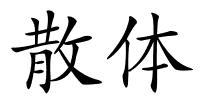 散体